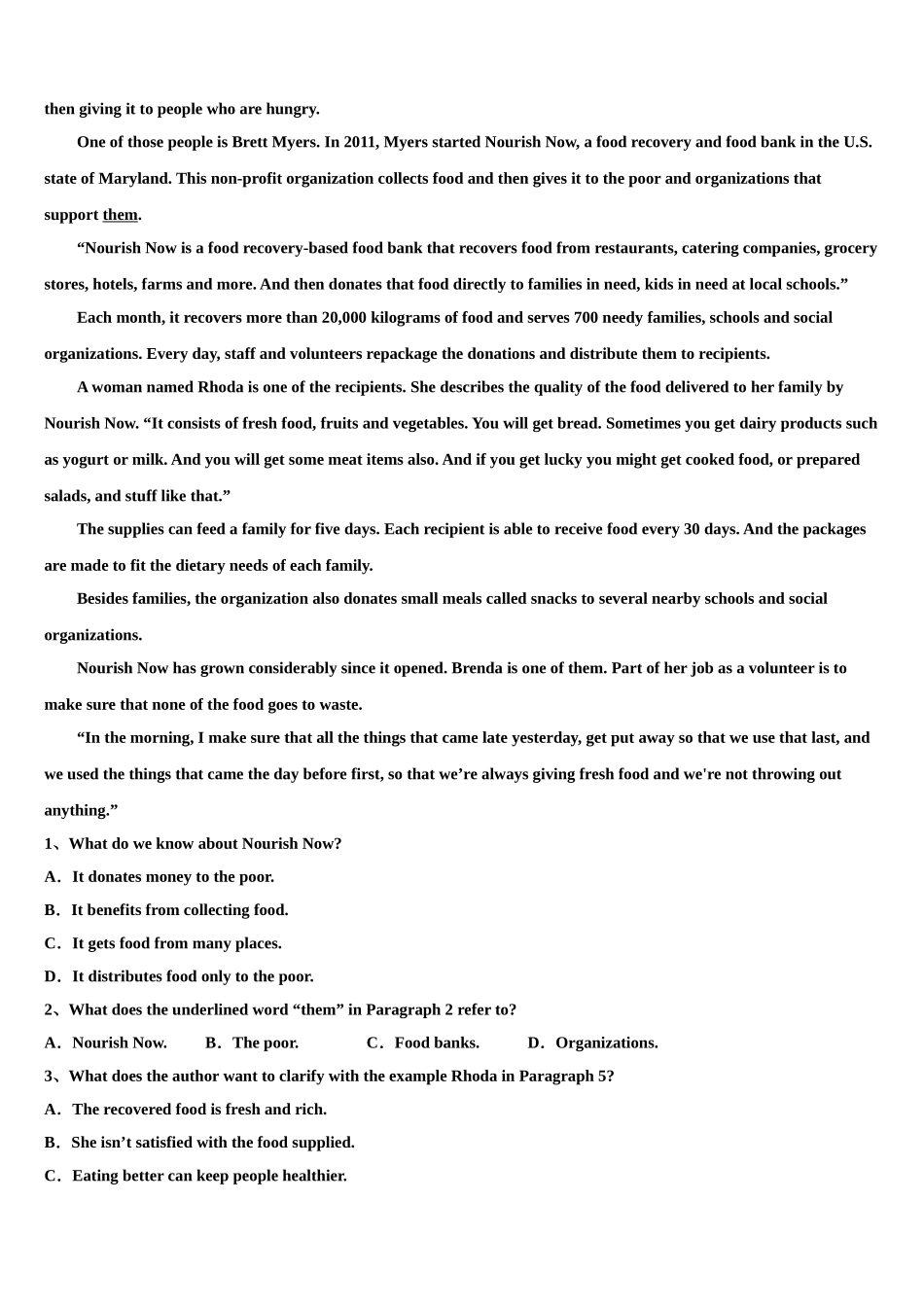 then giving it to people who are hungry.

One of those people is Brett Myers. In 2011, Myers started Nourish Now, a food recovery and food bank in the U.S. state of Maryland. This non-profit organization collects food and then gives it to the poor and organizations that support them.

“Nourish Now is a food recovery-based food bank that recovers food from restaurants, catering companies, grocery stores, hotels, farms and more. And then donates that food directly to families in need, kids in need at local schools.”

Each month, it recovers more than 20,000 kilograms of food and serves 700 needy families, schools and social organizations. Every day, staff and volunteers repackage the donations and distribute them to recipients.

A woman named Rhoda is one of the recipients. She describes the quality of the food delivered to her family by Nourish Now. “It consists of fresh food, fruits and vegetables. You will get bread. Sometimes you get dairy products such as yogurt or milk. And you will get some meat items also. And if you get lucky you might get cooked food, or prepared salads, and stuff like that.”

The supplies can feed a family for five days. Each recipient is able to receive food every 30 days. And the packages are made to fit the dietary needs of each family.

Besides families, the organization also donates small meals called snacks to several nearby schools and social organizations.

Nourish Now has grown considerably since it opened. Brenda is one of them. Part of her job as a volunteer is to make sure that none of the food goes to waste.

“In the morning, I make sure that all the things that came late yesterday, get put away so that we use that last, and we used the things that came the day before first, so that we’re always giving fresh food and we're not throwing out anything.”

1、What do we know about Nourish Now?
A．It donates money to the poor.
B．It benefits from collecting food.
C．It gets food from many places.
D．It distributes food only to the poor.

2、What does the underlined word “them” in Paragraph 2 refer to?
A．Nourish Now. B．The poor. C．Food banks. D．Organizations.

3、What does the author want to clarify with the example Rhoda in Paragraph 5?
A．The recovered food is fresh and rich.
B．She isn’t satisfied with the food supplied.
C．Eating better can keep people healthier.